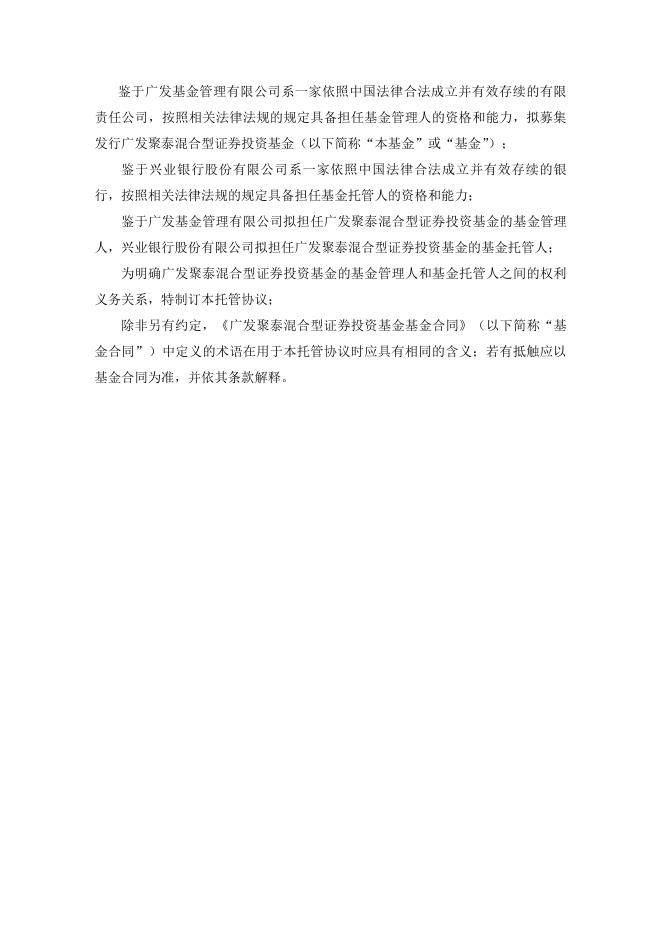 鉴于广发基金管理有限公司系一家依照中国法律合法成立并有效存续的有限责任公司，按照相关法律法规的规定具备担任基金管理人的资格和能力，拟募集发行广发聚泰混合型证券投资基金（以下简称“本基金”或“基金”）；

鉴于兴业银行股份有限公司系一家依照中国法律合法成立并有效存续的银行，按照相关法律法规的规定具备担任基金托管人的资格和能力；

鉴于广发基金管理有限公司拟担任广发聚泰混合型证券投资基金的基金管理人，兴业银行股份有限公司拟担任广发聚泰混合型证券投资基金的基金托管人；

为明确广发聚泰混合型证券投资基金的基金管理人和基金托管人之间的权利义务关系，特制订本托管协议；

除非另有约定，《广发聚泰混合型证券投资基金基金合同》（以下简称“基金合同”）中定义的术语在用于本托管协议时应具有相同的含义；若有抵触应以基金合同为准，并依其条款解释。